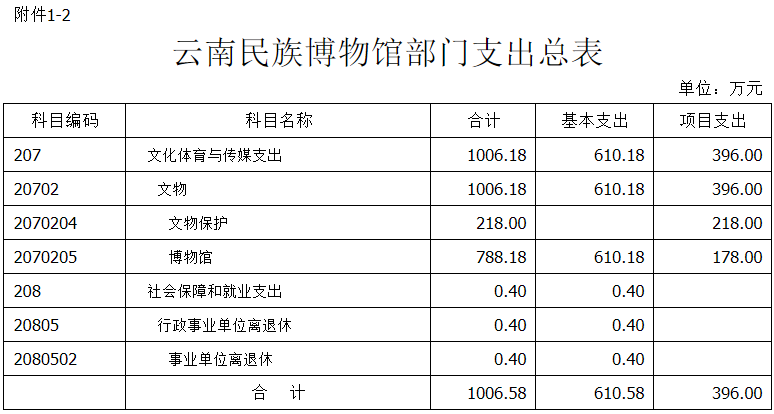 附件1-2

云南民族博物馆部门支出总表

单位：万元

| 科目编码 | 科目名称 | 合计 | 基本支出 | 项目支出 |
|---|---|---|---|---|
| 207 | 文化体育与传媒支出 | 1006.18 | 610.18 | 396.00 |
| 20702 | 文物 | 1006.18 | 610.18 | 396.00 |
| 2070204 | 文物保护 | 218.00 | | 218.00 |
| 2070205 | 博物馆 | 788.18 | 610.18 | 178.00 |
| 208 | 社会保障和就业支出 | 0.40 | 0.40 | |
| 20805 | 行政事业单位离退休 | 0.40 | 0.40 | |
| 2080502 | 事业单位离退休 | 0.40 | 0.40 | |
| | 合 计 | 1006.58 | 610.58 | 396.00 |